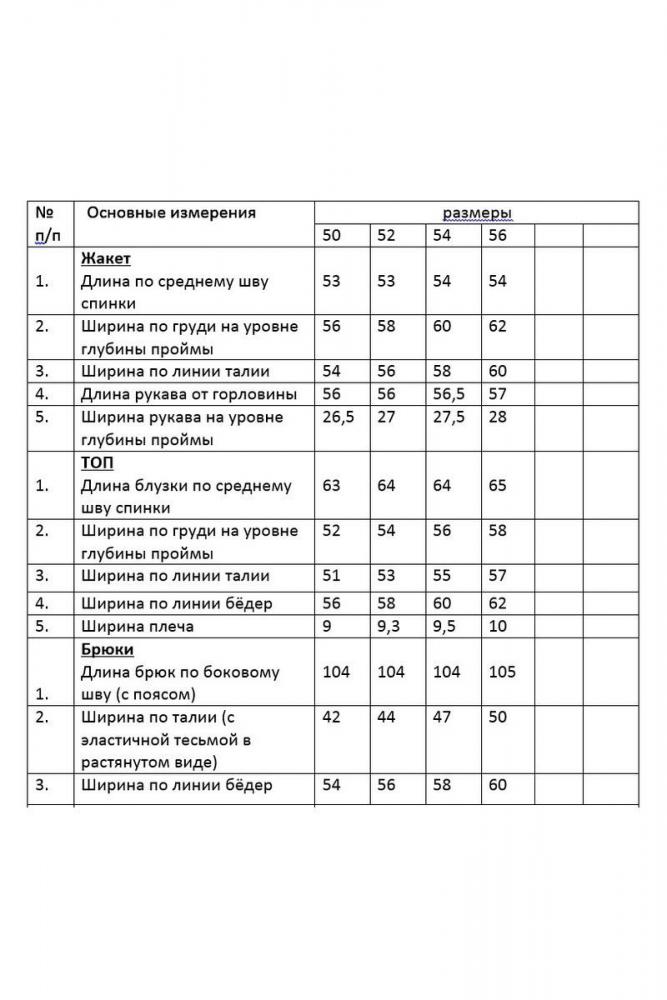 | № п/п | Основные измерения | размеры | | | | | |
|---|---|---|---|---|---|---|---|
| | | 50 | 52 | 54 | 56 | | |
| 1. | Жакет Длина по среднему шву спинки | 53 | 53 | 54 | 54 | | |
| 2. | Ширина по груди на уровне глубины проймы | 56 | 58 | 60 | 62 | | |
| 3. | Ширина по линии талии | 54 | 56 | 58 | 60 | | |
| 4. | Длина рукава от горловины | 56 | 56 | 56,5 | 57 | | |
| 5. | Ширина рукава на уровне глубины проймы | 26,5 | 27 | 27,5 | 28 | | |
| 1. | ТОП Длина блузки по среднему шву спинки | 63 | 64 | 64 | 65 | | |
| 2. | Ширина по груди на уровне глубины проймы | 52 | 54 | 56 | 58 | | |
| 3. | Ширина по линии талии | 51 | 53 | 55 | 57 | | |
| 4. | Ширина по линии бёдер | 56 | 58 | 60 | 62 | | |
| 5. | Ширина плеча | 9 | 9,3 | 9,5 | 10 | | |
| 1. | Брюки Длина брюк по боковому шву (с поясом) | 104 | 104 | 104 | 105 | | |
| 2. | Ширина по талии (с эластичной тесьмой в растянутом виде) | 42 | 44 | 47 | 50 | | |
| 3. | Ширина по линии бёдер | 54 | 56 | 58 | 60 | | |